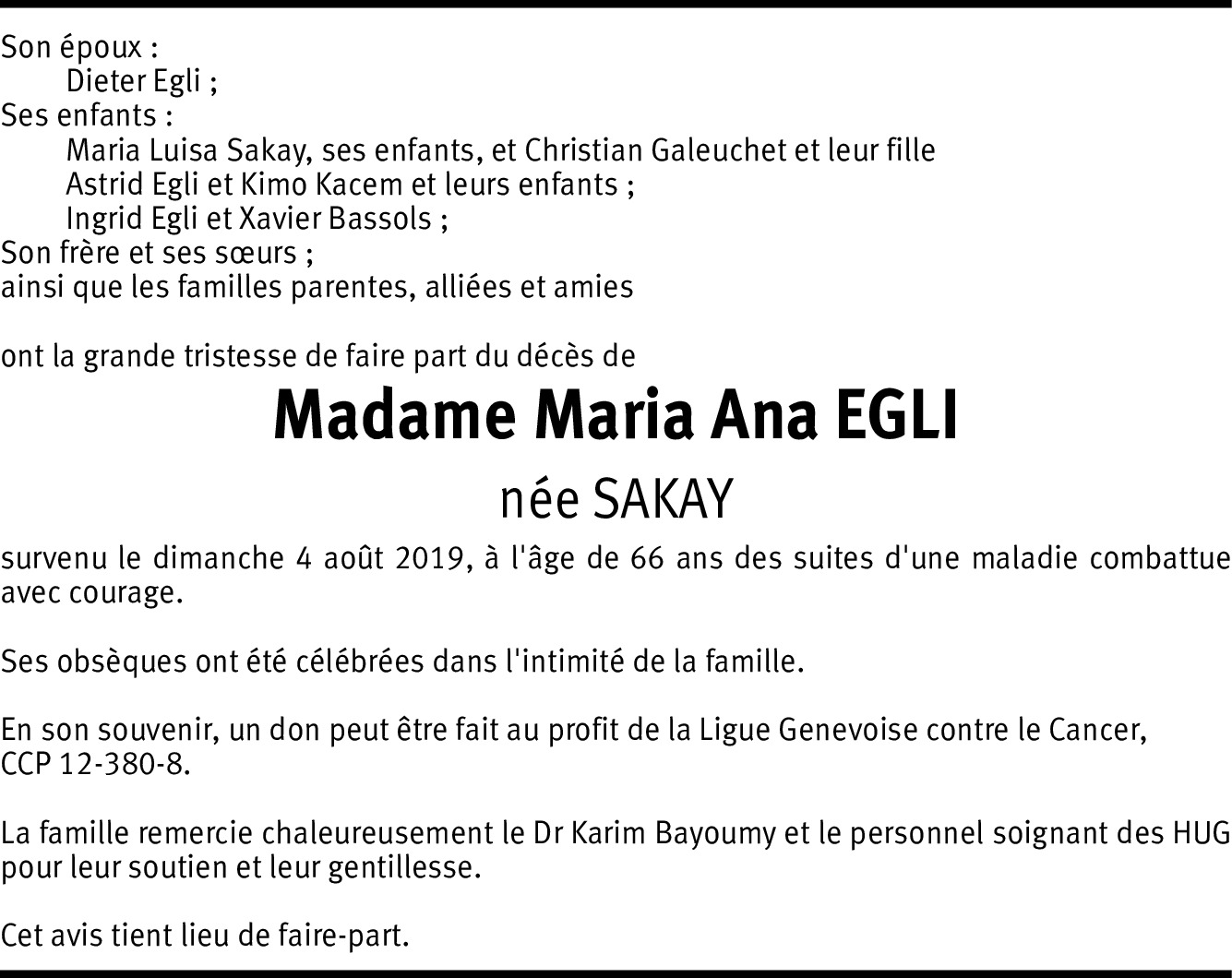 Son époux :
Dieter Egli ;
Ses enfants :
Maria Luisa Sakay, ses enfants, et Christian Galeuchet et leur fille
Astrid Egli et Kimo Kacem et leurs enfants ;
Ingrid Egli et Xavier Bassols ;
Son frère et ses sœurs ;
ainsi que les familles parentes, alliées et amies

ont la grande tristesse de faire part du décès de

Madame Maria Ana EGLI

née SAKAY

survenu le dimanche 4 août 2019, à l'âge de 66 ans des suites d'une maladie combattue avec courage.

Ses obsèques ont été célébrées dans l'intimité de la famille.

En son souvenir, un don peut être fait au profit de la Ligue Genevoise contre le Cancer, CCP 12-380-8.

La famille remercie chaleureusement le Dr Karim Bayoumy et le personnel soignant des HUG pour leur soutien et leur gentillesse.

Cet avis tient lieu de faire-part.